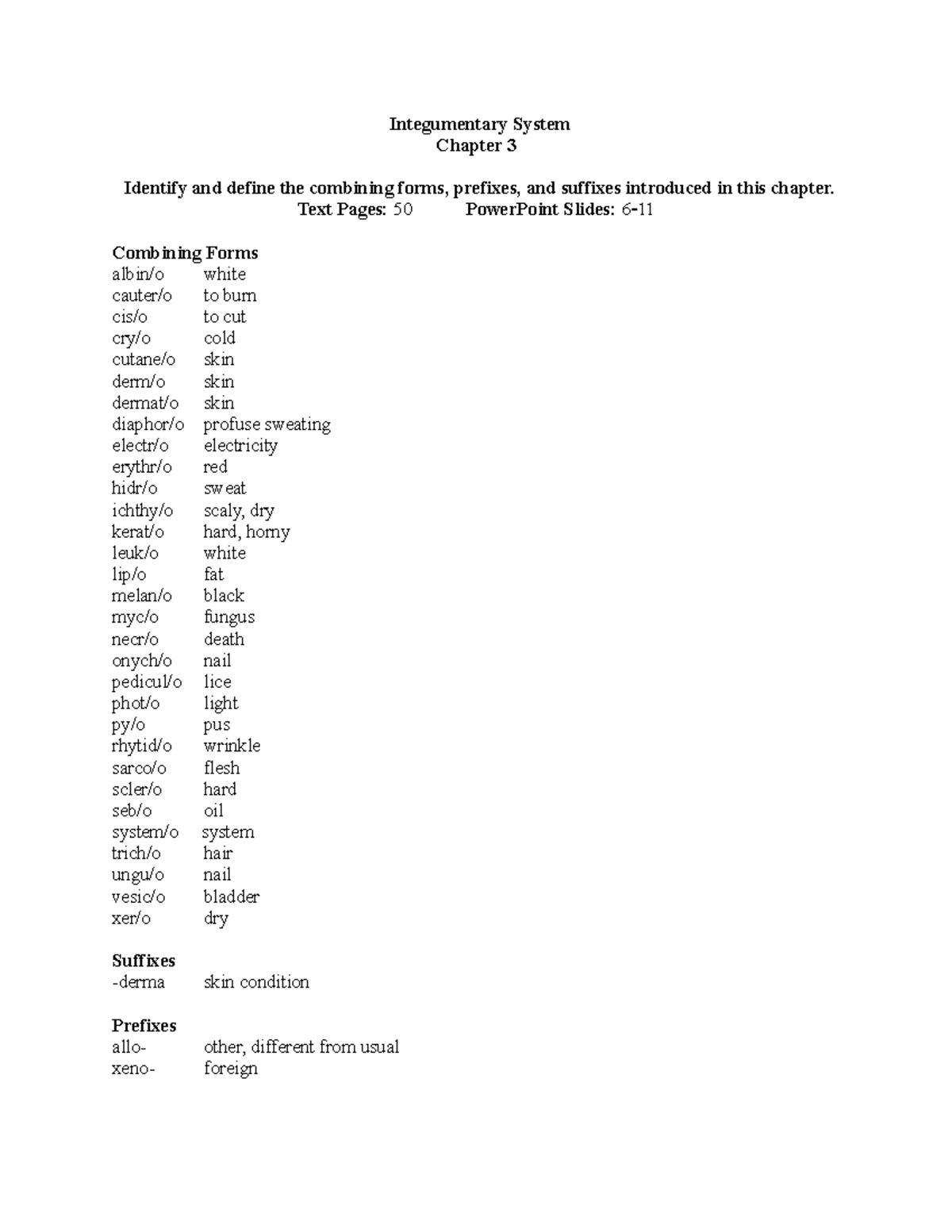 Integumentary System
Chapter 3

Identify and define the combining forms, prefixes, and suffixes introduced in this chapter.
Text Pages: 50 PowerPoint Slides: 6-11

Combining Forms
albin/o white
cauter/o to burn
cis/o to cut
cry/o cold
cutane/o skin
derm/o skin
dermat/o skin
diaphor/o profuse sweating
electr/o electricity
erythr/o red
hidr/o sweat
ichthy/o scaly, dry
kerat/o hard, horny
leuk/o white
lip/o fat
melan/o black
myc/o fungus
necr/o death
onych/o nail
pedicul/o lice
phot/o light
py/o pus
rhytid/o wrinkle
sarco/o flesh
scler/o hard
seb/o oil
system/o system
trich/o hair
ungu/o nail
vesic/o bladder
xer/o dry

Suffixes
-derma skin condition

Prefixes
allo- other, different from usual
xeno- foreign